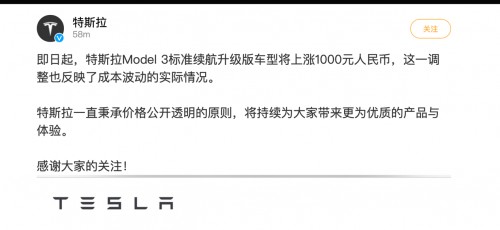 特斯拉
58m

关注

即日起，特斯拉Model 3标准续航升级版车型将上涨1000元人民币，这一调整也反映了成本波动的实际情况。

特斯拉一直秉承价格公开透明的原则，将持续为大家带来更为优质的产品与体验。

感谢大家的关注！

TESLA